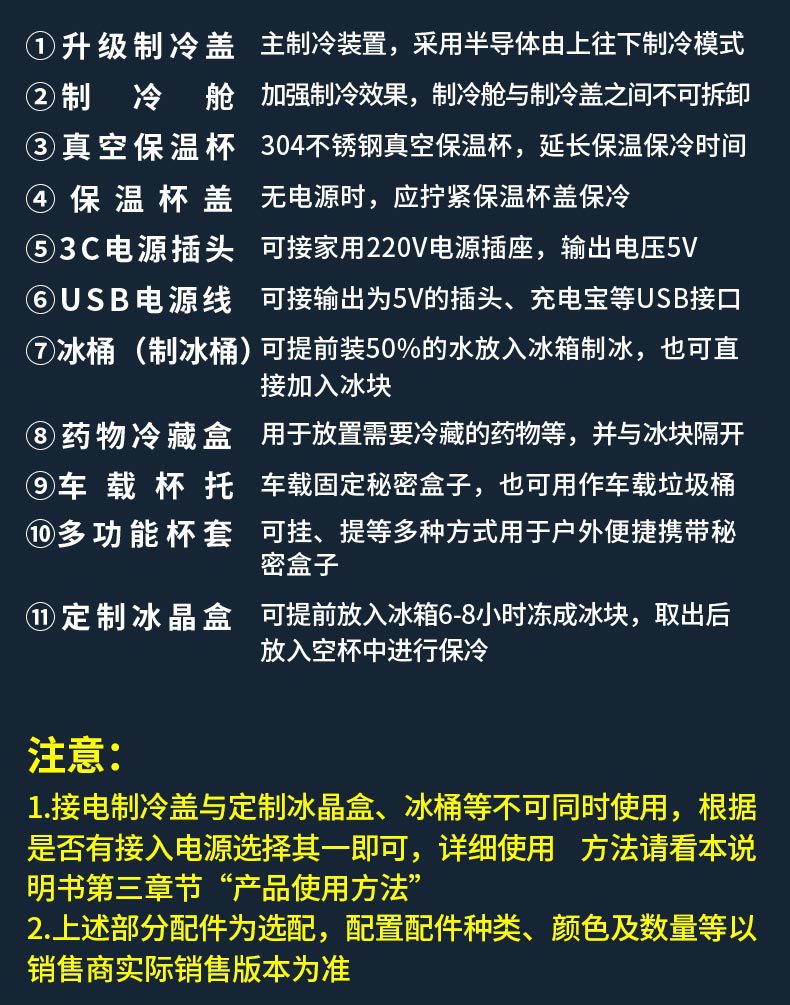 ①升级制冷盖 主制冷装置，采用半导体由上往下制冷模式

②制冷舱 加强制冷效果，制冷舱与制冷盖之间不可拆卸

③真空保温杯 304不锈钢真空保温杯，延长保温保冷时间

④保温杯盖 无电源时，应拧紧保温杯盖保冷

⑤3C电源插头 可接家用220V电源插座，输出电压5V

⑥USB电源线 可接输出为5V的插头、充电宝等USB接口

⑦冰桶（制冰桶）可提前装50%的水放入冰箱制冰，也可直接加入冰块

⑧药物冷藏盒 用于放置需要冷藏的药物等，并与冰块隔开

⑨车载杯托 车载固定秘密盒子，也可用作车载垃圾桶

⑩多功能杯套 可挂、提等多种方式用于户外便捷携带秘密盒子

⑪定制冰晶盒 可提前放入冰箱6-8小时冻成冰块，取出后放入空杯中进行保冷

注意：

1.接电制冷盖与定制冰晶盒、冰桶等不可同时使用，根据是否有接入电源选择其一即可，详细使用 方法请看本说明书第三章节“产品使用方法”

2.上述部分配件为选配，配置配件种类、颜色及数量等以销售商实际销售版本为准